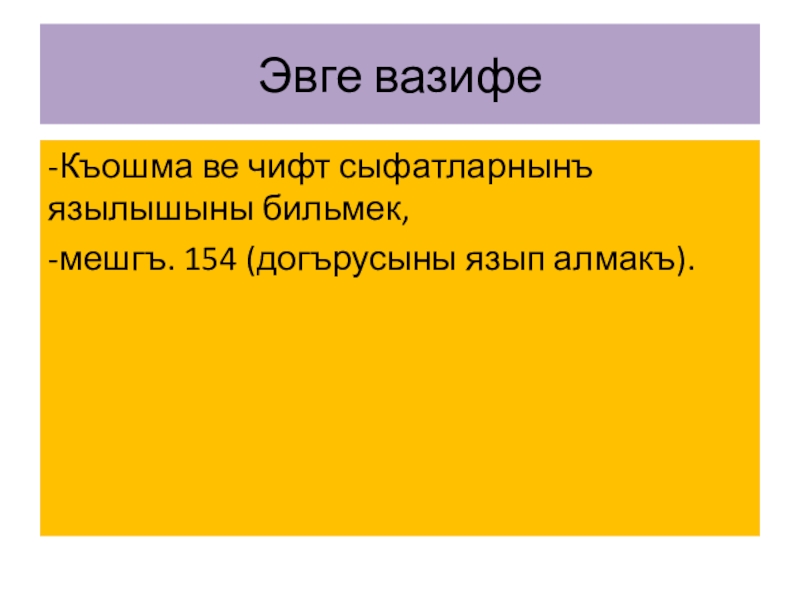 Эвге вазифе

-Къошма ве чифт сыфатларнынъ язылышыны бильмек,

-мешгъ. 154 (догърусыны язып алмакъ).